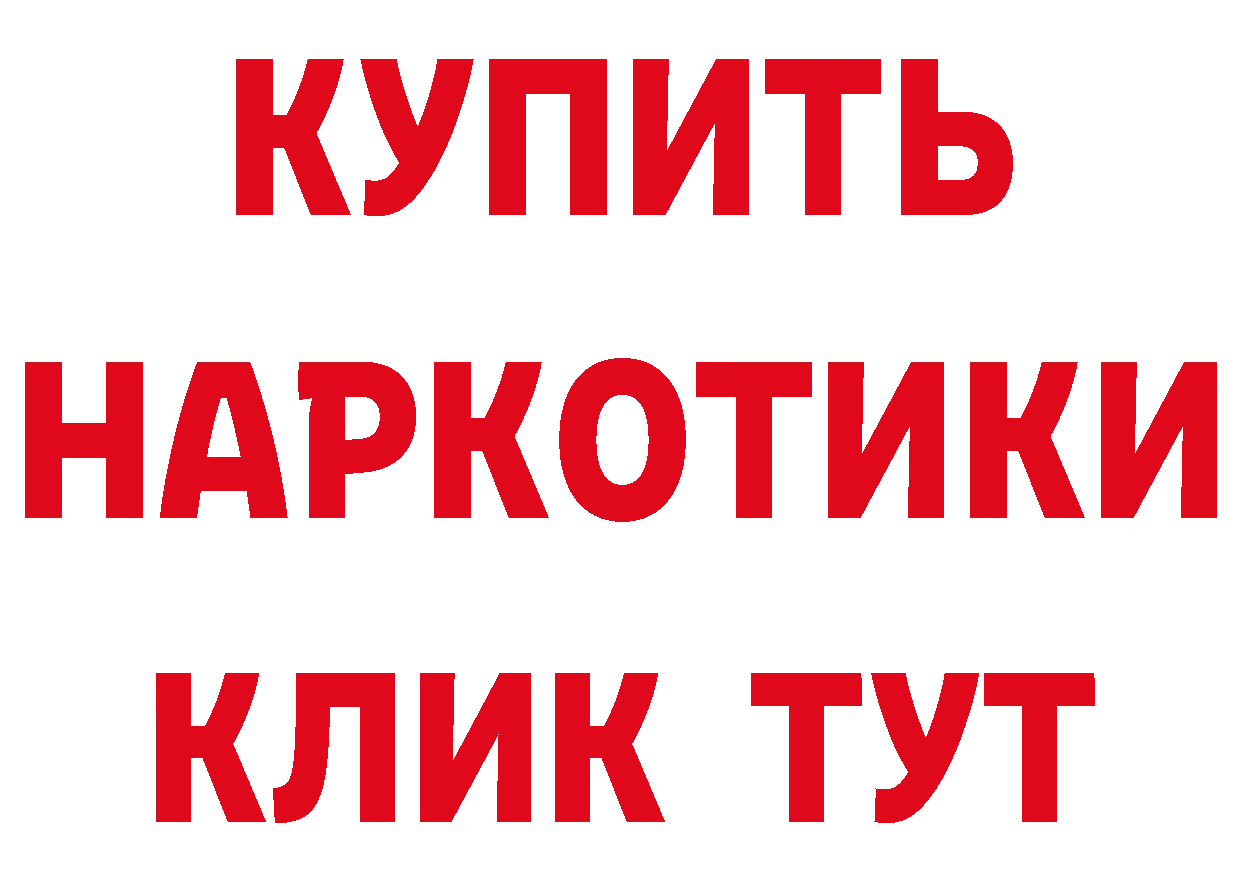 КУПИТЬ
НАРКОТИКИ
КЛИК ТУТ